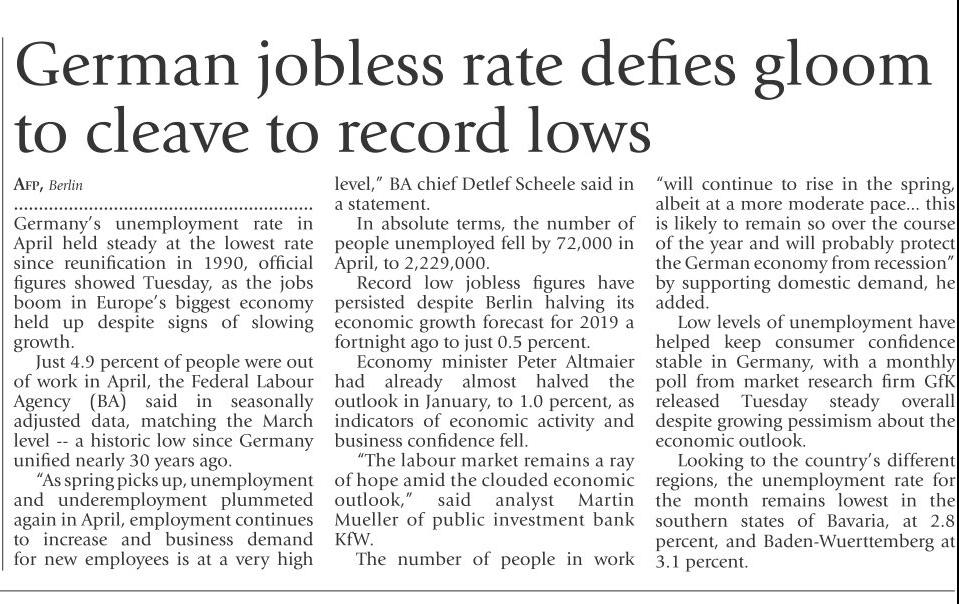 German jobless rate defies gloom to cleave to record lows

AFP, Berlin

Germany's unemployment rate in April held steady at the lowest rate since reunification in 1990, official figures showed Tuesday, as the jobs boom in Europe's biggest economy held up despite signs of slowing growth.

Just 4.9 percent of people were out of work in April, the Federal Labour Agency (BA) said in seasonally adjusted data, matching the March level -- a historic low since Germany unified nearly 30 years ago.

"As spring picks up, unemployment and underemployment plummeted again in April, employment continues to increase and business demand for new employees is at a very high level," BA chief Detlef Scheele said in a statement.

In absolute terms, the number of people unemployed fell by 72,000 in April, to 2,229,000.

Record low jobless figures have persisted despite Berlin halving its economic growth forecast for 2019 a fortnight ago to just 0.5 percent.

Economy minister Peter Altmaier had already almost halved the outlook in January, to 1.0 percent, as indicators of economic activity and business confidence fell.

"The labour market remains a ray of hope amid the clouded economic outlook," said analyst Martin Mueller of public investment bank KfW.

The number of people in work "will continue to rise in the spring, albeit at a more moderate pace... this is likely to remain so over the course of the year and will probably protect the German economy from recession" by supporting domestic demand, he added.

Low levels of unemployment have helped keep consumer confidence stable in Germany, with a monthly poll from market research firm GfK released Tuesday steady overall despite growing pessimism about the economic outlook.

Looking to the country's different regions, the unemployment rate for the month remains lowest in the southern states of Bavaria, at 2.8 percent, and Baden-Wuerttemberg at 3.1 percent.